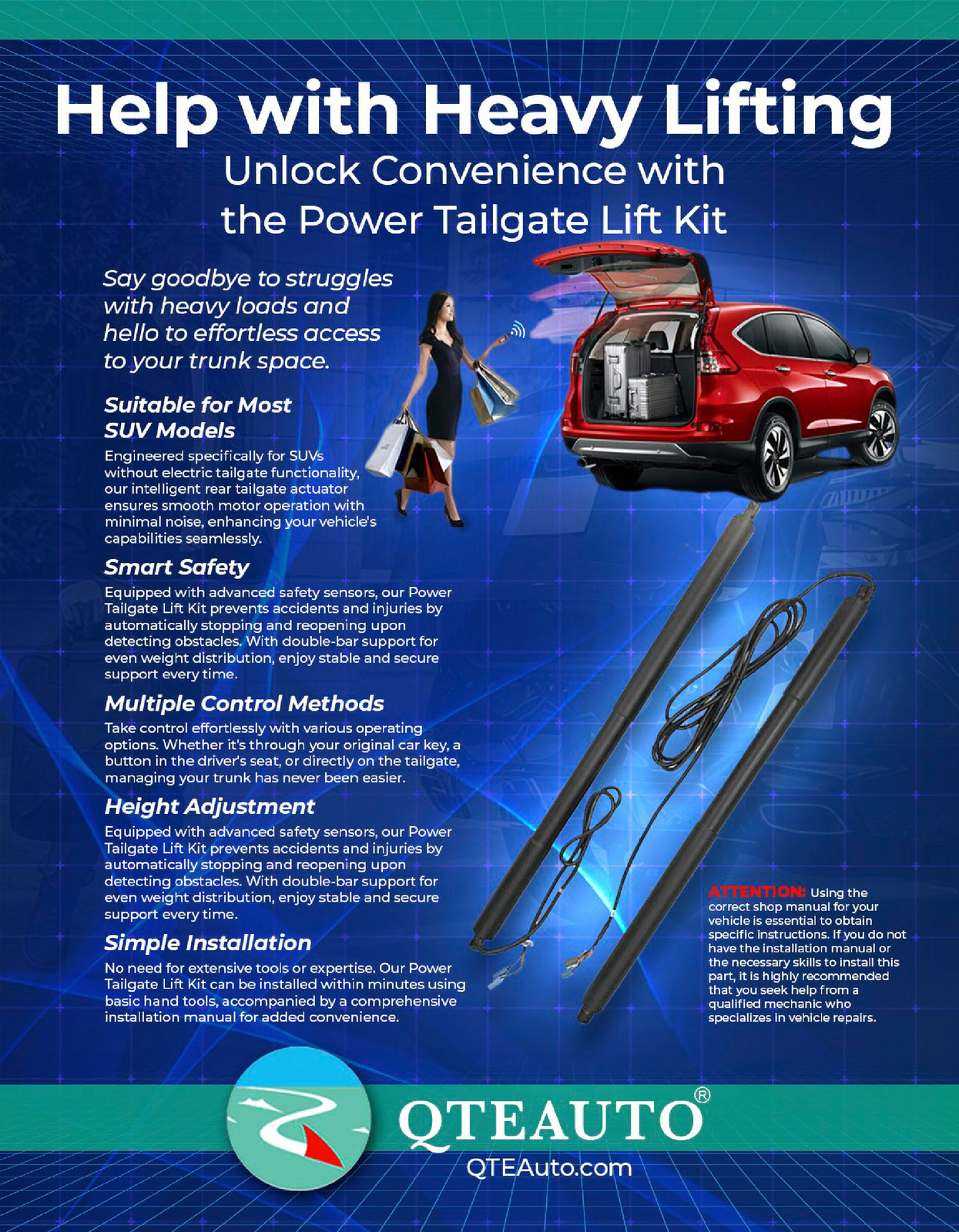 Help with Heavy Lifting

Unlock Convenience with the Power Tailgate Lift Kit

Say goodbye to struggles with heavy loads and hello to effortless access to your trunk space.

Suitable for Most SUV Models

Engineered specifically for SUVs without electric tailgate functionality, our intelligent rear tailgate actuator ensures smooth motor operation with minimal noise, enhancing your vehicle's capabilities seamlessly.

Smart Safety

Equipped with advanced safety sensors, our Power Tailgate Lift Kit prevents accidents and injuries by automatically stopping and reopening upon detecting obstacles. With double-bar support for even weight distribution, enjoy stable and secure support every time.

Multiple Control Methods

Take control effortlessly with various operating options. Whether it's through your original car key, a button in the driver's seat, or directly on the tailgate, managing your trunk has never been easier.

Height Adjustment

Equipped with advanced safety sensors, our Power Tailgate Lift Kit prevents accidents and injuries by automatically stopping and reopening upon detecting obstacles. With double-bar support for even weight distribution, enjoy stable and secure support every time.

Simple Installation

No need for extensive tools or expertise. Our Power Tailgate Lift Kit can be installed within minutes using basic hand tools, accompanied by a comprehensive installation manual for added convenience.

ATTENTION: Using the correct shop manual for your vehicle is essential to obtain specific instructions. If you do not have the installation manual or the necessary skills to install this part, it is highly recommended that you seek help from a qualified mechanic who specializes in vehicle repairs.

QTEAUTO®
QTEAuto.com